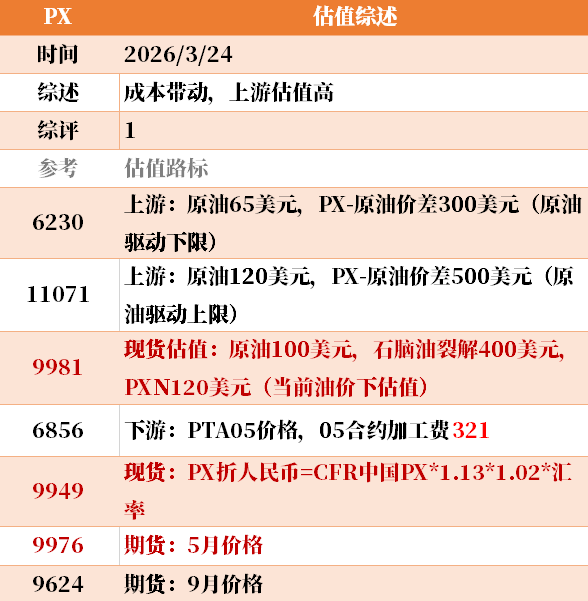 | PX | 估值综述 |
|---|---|
| 时间 | 2026/3/24 |
| 综述 | 成本带动，上游估值高 |
| 综评 | 1 |
| 参考 | 估值路标 |
| 6230 | 上游：原油65美元，PX-原油价差300美元（原油驱动下限） |
| 11071 | 上游：原油120美元，PX-原油价差500美元（原油驱动上限） |
| 9981 | 现货估值：原油100美元，石脑油裂解400美元，PXN120美元（当前油价下估值） |
| 6856 | 下游：PTA05价格，05合约加工费321 |
| 9949 | 现货：PX折人民币=CFR中国PX*1.13*1.02*汇率 |
| 9976 | 期货：5月价格 |
| 9624 | 期货：9月价格 |